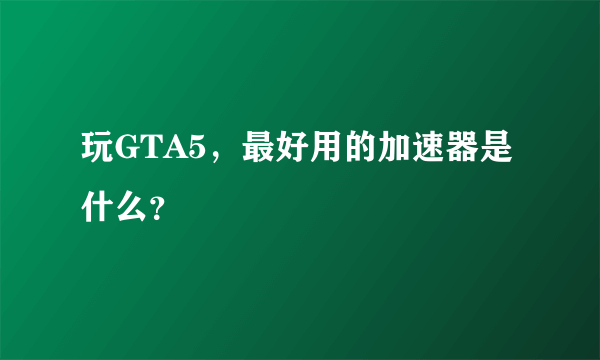 玩GTA5，最好用的加速器是什么?